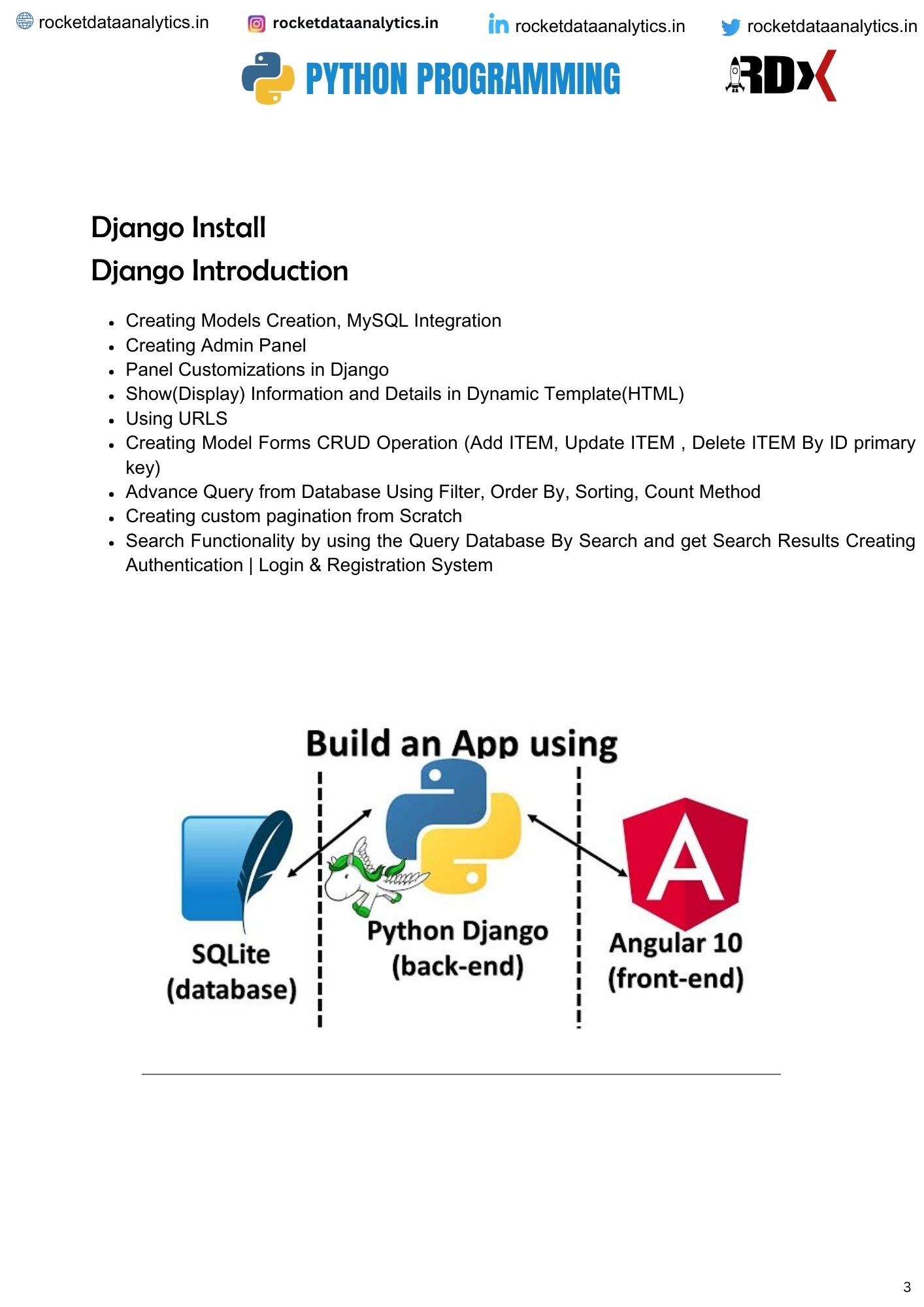 rocketdataanalytics.in rocketdataanalytics.in rocketdataanalytics.in rocketdataanalytics.in

PYTHON PROGRAMMING

RDX

Django Install
Django Introduction

- Creating Models Creation, MySQL Integration
- Creating Admin Panel
- Panel Customizations in Django
- Show(Display) Information and Details in Dynamic Template(HTML)
- Using URLS
- Creating Model Forms CRUD Operation (Add ITEM, Update ITEM , Delete ITEM By ID primary key)
- Advance Query from Database Using Filter, Order By, Sorting, Count Method
- Creating custom pagination from Scratch
- Search Functionality by using the Query Database By Search and get Search Results Creating Authentication | Login & Registration System

Build an App using

SQLite (database)

Python Django (back-end)

Angular 10 (front-end)

3